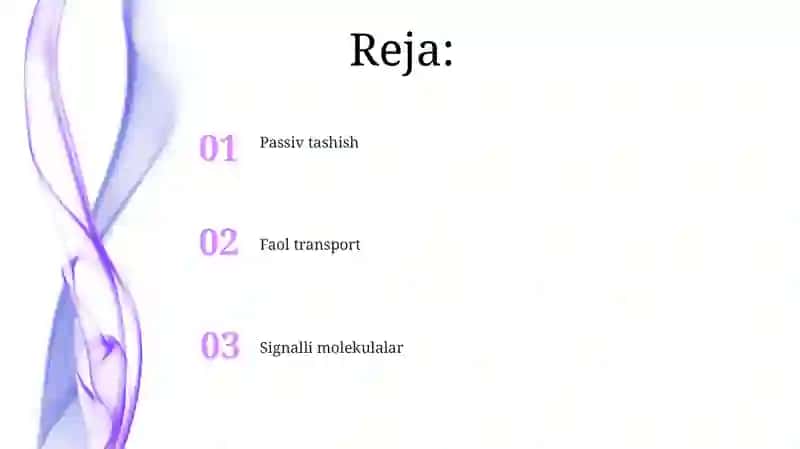 Reja:

01 Passiv tashish

02 Faol transport

03 Signalli molekulalar